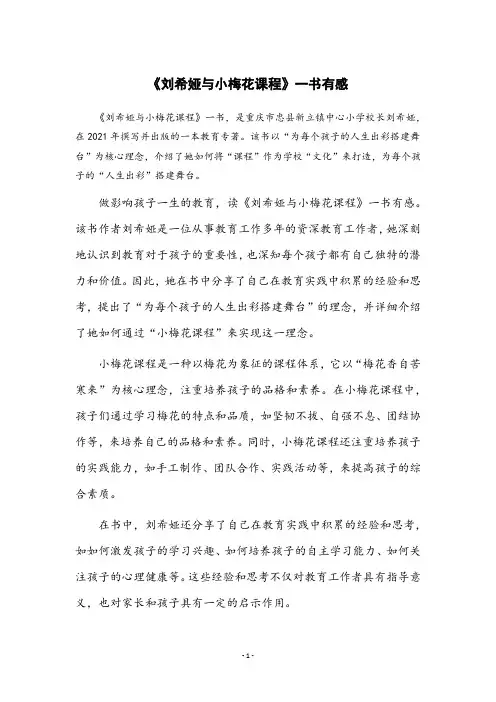 《刘希娅与小梅花课程》一书有感

《刘希娅与小梅花课程》一书，是重庆市忠县新立镇中心小学校长刘希娅，在 2021 年撰写并出版的一本教育专著。该书以“为每个孩子的人生出彩搭建舞台”为核心理念，介绍了她如何将“课程”作为学校“文化”来打造，为每个孩子的“人生出彩”搭建舞台。

做影响孩子一生的教育，读《刘希娅与小梅花课程》一书有感。该书作者刘希娅是一位从事教育工作多年的资深教育工作者，她深刻地认识到教育对于孩子的重要性，也深知每个孩子都有自己独特的潜力和价值。因此，她在书中分享了自己在教育实践中积累的经验和思考，提出了“为每个孩子的人生出彩搭建舞台”的理念，并详细介绍了她如何通过“小梅花课程”来实现这一理念。

小梅花课程是一种以梅花为象征的课程体系，它以“梅花香自苦寒来”为核心理念，注重培养孩子的品格和素养。在小梅花课程中，孩子们通过学习梅花的特点和品质，如坚韧不拔、自强不息、团结协作等，来培养自己的品格和素养。同时，小梅花课程还注重培养孩子的实践能力，如手工制作、团队合作、实践活动等，来提高孩子的综合素质。

在书中，刘希娅还分享了自己在教育实践中积累的经验和思考，如如何激发孩子的学习兴趣、如何培养孩子的自主学习能力、如何关注孩子的心理健康等。这些经验和思考不仅对教育工作者具有指导意义，也对家长和孩子具有一定的启示作用。

- 1 -